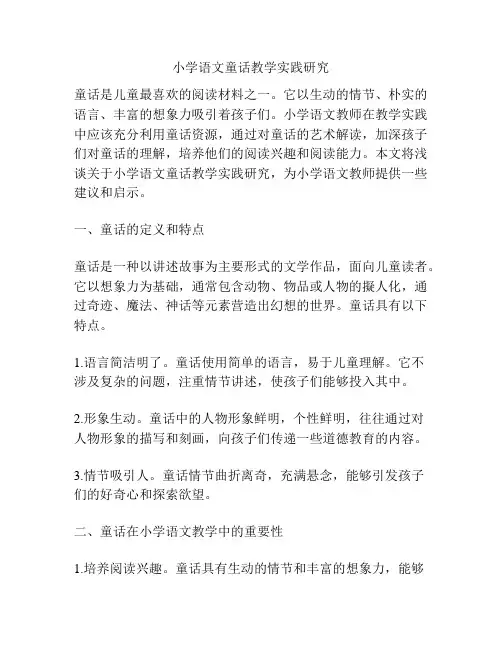 小学语文童话教学实践研究

童话是儿童最喜欢的阅读材料之一。它以生动的情节、朴实的语言、丰富的想象力吸引着孩子们。小学语文教师在教学实践中应该充分利用童话资源，通过对童话的艺术解读，加深孩子们对童话的理解，培养他们的阅读兴趣和阅读能力。本文将浅谈关于小学语文童话教学实践研究，为小学语文教师提供一些建议和启示。

一、童话的定义和特点

童话是一种以讲述故事为主要形式的文学作品，面向儿童读者。它以想象力为基础，通常包含动物、物品或人物的拟人化，通过奇迹、魔法、神话等元素营造出幻想的世界。童话具有以下特点。

1.语言简洁明了。童话使用简单的语言，易于儿童理解。它不涉及复杂的问题，注重情节讲述，使孩子们能够投入其中。

2.形象生动。童话中的人物形象鲜明，个性鲜明，往往通过对人物形象的描写和刻画，向孩子们传递一些道德教育的内容。

3.情节吸引人。童话情节曲折离奇，充满悬念，能够引发孩子们的好奇心和探索欲望。

二、童话在小学语文教学中的重要性

1.培养阅读兴趣。童话具有生动的情节和丰富的想象力，能够